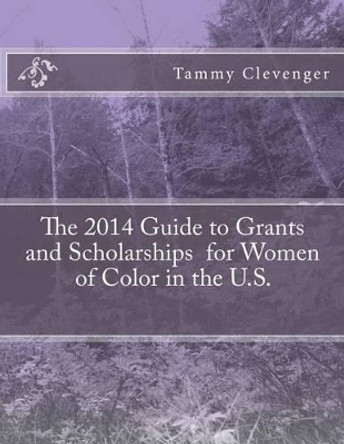 Tammy Clevenger

The 2014 Guide to Grants and Scholarships for Women of Color in the U.S.